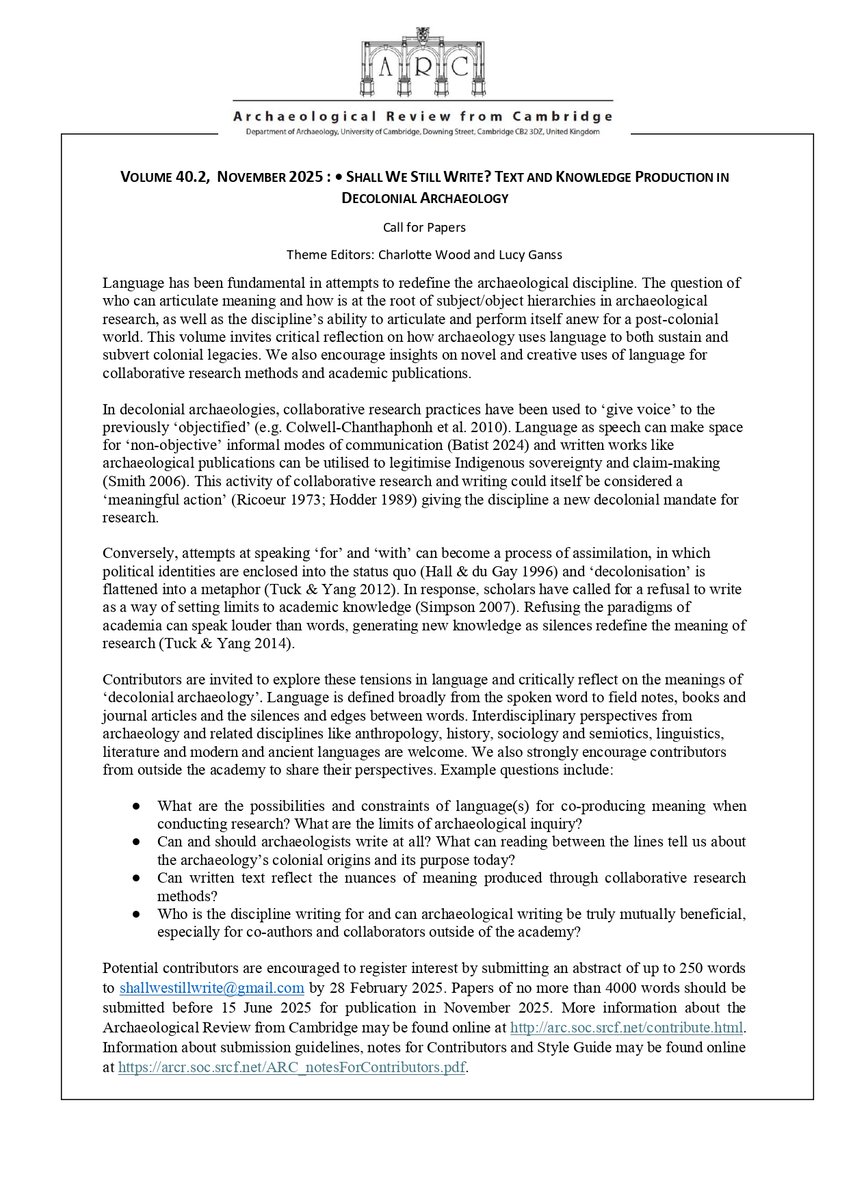 ARC

Archaeological Review from Cambridge

Department of Archaeology, University of Cambridge, Downing Street, Cambridge CB2 3DZ, United Kingdom

VOLUME 40.2, NOVEMBER 2025 : • SHALL WE STILL WRITE? TEXT AND KNOWLEDGE PRODUCTION IN DECOLONIAL ARCHAEOLOGY

Call for Papers

Theme Editors: Charlotte Wood and Lucy Ganss

Language has been fundamental in attempts to redefine the archaeological discipline. The question of who can articulate meaning and how is at the root of subject/object hierarchies in archaeological research, as well as the discipline's ability to articulate and perform itself anew for a post-colonial world. This volume invites critical reflection on how archaeology uses language to both sustain and subvert colonial legacies. We also encourage insights on novel and creative uses of language for collaborative research methods and academic publications.

In decolonial archaeologies, collaborative research practices have been used to 'give voice' to the previously 'objectified' (e.g. Colwell-Chanthaphonh et al. 2010). Language as speech can make space for 'non-objective' informal modes of communication (Batist 2024) and written works like archaeological publications can be utilised to legitimise Indigenous sovereignty and claim-making (Smith 2006). This activity of collaborative research and writing could itself be considered a 'meaningful action' (Ricoeur 1973; Hodder 1989) giving the discipline a new decolonial mandate for research.

Conversely, attempts at speaking 'for' and 'with' can become a process of assimilation, in which political identities are enclosed into the status quo (Hall & du Gay 1996) and 'decolonisation' is flattened into a metaphor (Tuck & Yang 2012). In response, scholars have called for a refusal to write as a way of setting limits to academic knowledge (Simpson 2007). Refusing the paradigms of academia can speak louder than words, generating new knowledge as silences redefine the meaning of research (Tuck & Yang 2014).

Contributors are invited to explore these tensions in language and critically reflect on the meanings of 'decolonial archaeology'. Language is defined broadly from the spoken word to field notes, books and journal articles and the silences and edges between words. Interdisciplinary perspectives from archaeology and related disciplines like anthropology, history, sociology and semiotics, linguistics, literature and modern and ancient languages are welcome. We also strongly encourage contributors from outside the academy to share their perspectives. Example questions include:

● What are the possibilities and constraints of language(s) for co-producing meaning when conducting research? What are the limits of archaeological inquiry?
● Can and should archaeologists write at all? What can reading between the lines tell us about the archaeology's colonial origins and its purpose today?
● Can written text reflect the nuances of meaning produced through collaborative research methods?
● Who is the discipline writing for and can archaeological writing be truly mutually beneficial, especially for co-authors and collaborators outside of the academy?

Potential contributors are encouraged to register interest by submitting an abstract of up to 250 words to shallwestillwrite@gmail.com by 28 February 2025. Papers of no more than 4000 words should be submitted before 15 June 2025 for publication in November 2025. More information about the Archaeological Review from Cambridge may be found online at http://arc.soc.srcf.net/contribute.html. Information about submission guidelines, notes for Contributors and Style Guide may be found online at https://arcr.soc.srcf.net/ARC_notesForContributors.pdf.